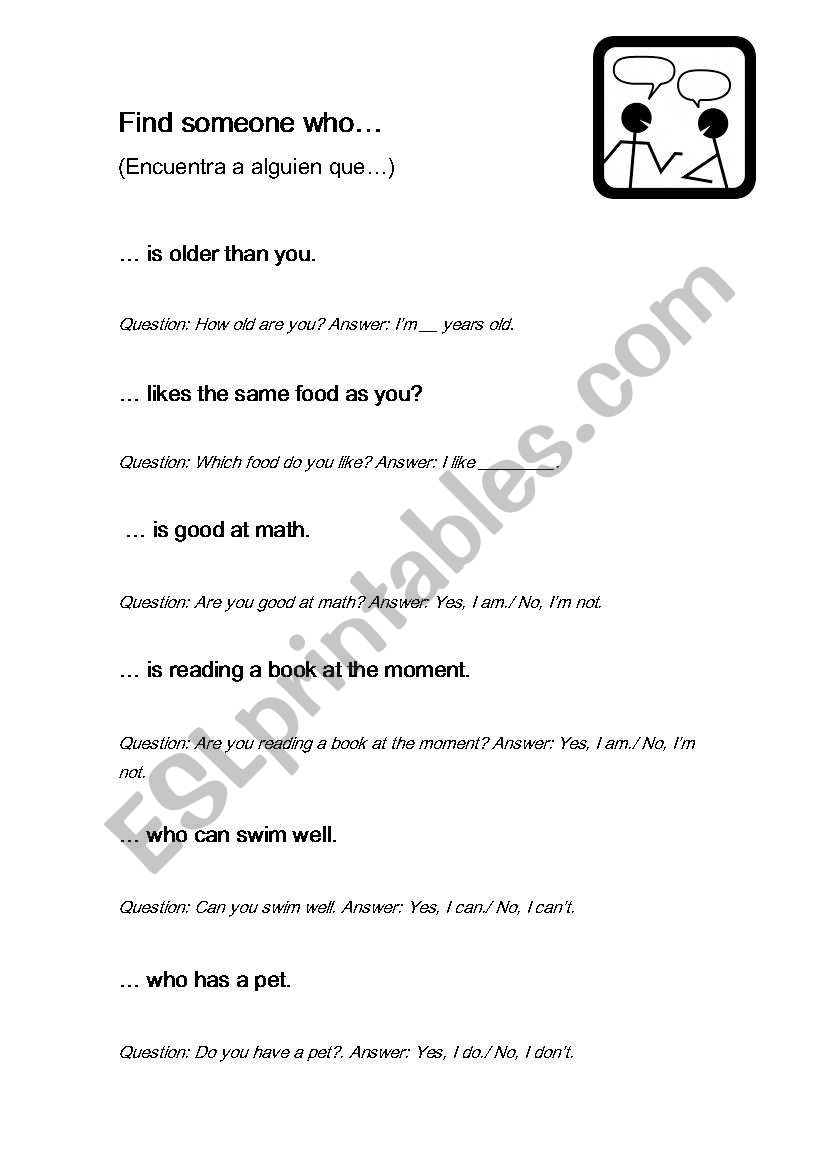 Find someone who…

(Encuentra a alguien que…)

… is older than you.

Question: How old are you? Answer: I'm __ years old.

… likes the same food as you?

Question: Which food do you like? Answer: I like ________.

… is good at math.

Question: Are you good at math? Answer: Yes, I am./ No, I'm not.

… is reading a book at the moment.

Question: Are you reading a book at the moment? Answer: Yes, I am./ No, I'm not.

… who can swim well.

Question: Can you swim well. Answer: Yes, I can./ No, I can't.

… who has a pet.

Question: Do you have a pet?. Answer: Yes, I do./ No, I don't.

ESLprintables.com